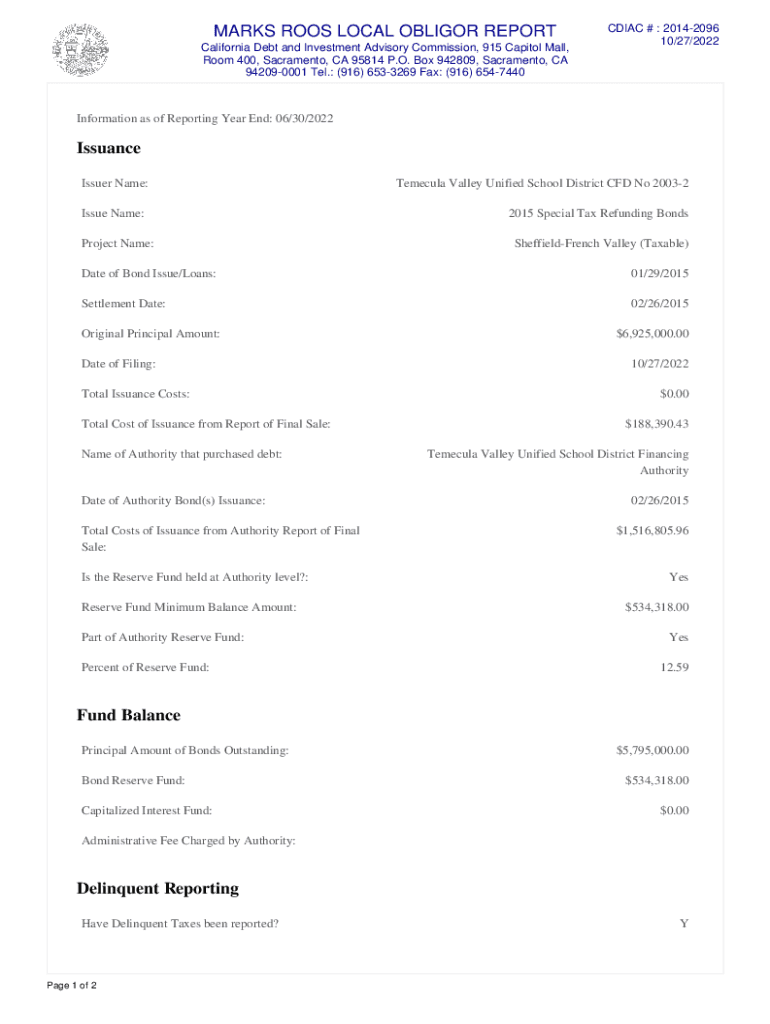 MARKS ROOS LOCAL OBLIGOR REPORT
California Debt and Investment Advisory Commission, 915 Capitol Mall, Room 400, Sacramento, CA 95814 P.O. Box 942809, Sacramento, CA 94209-0001 Tel.: (916) 653-3269 Fax: (916) 654-7440

CDIAC # : 2014-2096
10/27/2022

Information as of Reporting Year End: 06/30/2022

Issuance

| | |
|---|---|
| Issuer Name: | Temecula Valley Unified School District CFD No 2003-2 |
| Issue Name: | 2015 Special Tax Refunding Bonds |
| Project Name: | Sheffield-French Valley (Taxable) |
| Date of Bond Issue/Loans: | 01/29/2015 |
| Settlement Date: | 02/26/2015 |
| Original Principal Amount: | $6,925,000.00 |
| Date of Filing: | 10/27/2022 |
| Total Issuance Costs: | $0.00 |
| Total Cost of Issuance from Report of Final Sale: | $188,390.43 |
| Name of Authority that purchased debt: | Temecula Valley Unified School District Financing Authority |
| Date of Authority Bond(s) Issuance: | 02/26/2015 |
| Total Costs of Issuance from Authority Report of Final Sale: | $1,516,805.96 |
| Is the Reserve Fund held at Authority level?: | Yes |
| Reserve Fund Minimum Balance Amount: | $534,318.00 |
| Part of Authority Reserve Fund: | Yes |
| Percent of Reserve Fund: | 12.59 |

Fund Balance

| | |
|---|---|
| Principal Amount of Bonds Outstanding: | $5,795,000.00 |
| Bond Reserve Fund: | $534,318.00 |
| Capitalized Interest Fund: | $0.00 |
| Administrative Fee Charged by Authority: | |

Delinquent Reporting

| | |
|---|---|
| Have Delinquent Taxes been reported? | Y |

Page 1 of 2